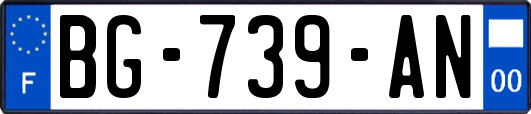 F

BG-739-AN

00